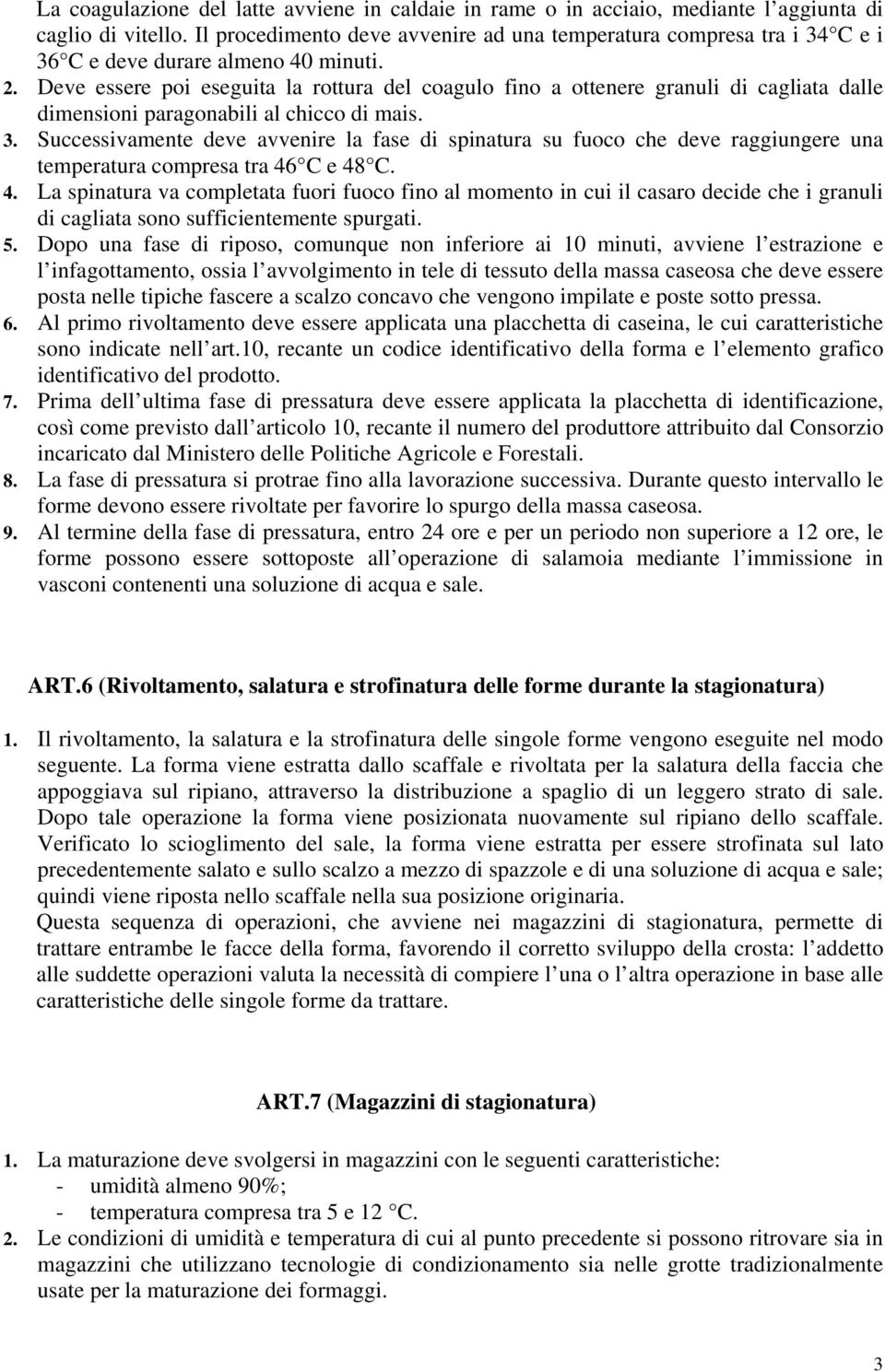 La coagulazione del latte avviene in caldaie in rame o in acciaio, mediante l aggiunta di caglio di vitello. Il procedimento deve avvenire ad una temperatura compresa tra i 34 C e i 36 C e deve durare almeno 40 minuti.

2. Deve essere poi eseguita la rottura del coagulo fino a ottenere granuli di cagliata dalle dimensioni paragonabili al chicco di mais.

3. Successivamente deve avvenire la fase di spinatura su fuoco che deve raggiungere una temperatura compresa tra 46 C e 48 C.

4. La spinatura va completata fuori fuoco fino al momento in cui il casaro decide che i granuli di cagliata sono sufficientemente spurgati.

5. Dopo una fase di riposo, comunque non inferiore ai 10 minuti, avviene l estrazione e l infagottamento, ossia l avvolgimento in tele di tessuto della massa caseosa che deve essere posta nelle tipiche fascere a scalzo concavo che vengono impilate e poste sotto pressa.

6. Al primo rivoltamento deve essere applicata una placchetta di caseina, le cui caratteristiche sono indicate nell art.10, recante un codice identificativo della forma e l elemento grafico identificativo del prodotto.

7. Prima dell ultima fase di pressatura deve essere applicata la placchetta di identificazione, così come previsto dall articolo 10, recante il numero del produttore attribuito dal Consorzio incaricato dal Ministero delle Politiche Agricole e Forestali.

8. La fase di pressatura si protrae fino alla lavorazione successiva. Durante questo intervallo le forme devono essere rivoltate per favorire lo spurgo della massa caseosa.

9. Al termine della fase di pressatura, entro 24 ore e per un periodo non superiore a 12 ore, le forme possono essere sottoposte all operazione di salamoia mediante l immissione in vasconi contenenti una soluzione di acqua e sale.

ART.6 (Rivoltamento, salatura e strofinatura delle forme durante la stagionatura)

1. Il rivoltamento, la salatura e la strofinatura delle singole forme vengono eseguite nel modo seguente. La forma viene estratta dallo scaffale e rivoltata per la salatura della faccia che appoggiava sul ripiano, attraverso la distribuzione a spaglio di un leggero strato di sale. Dopo tale operazione la forma viene posizionata nuovamente sul ripiano dello scaffale. Verificato lo scioglimento del sale, la forma viene estratta per essere strofinata sul lato precedentemente salato e sullo scalzo a mezzo di spazzole e di una soluzione di acqua e sale; quindi viene riposta nello scaffale nella sua posizione originaria.
Questa sequenza di operazioni, che avviene nei magazzini di stagionatura, permette di trattare entrambe le facce della forma, favorendo il corretto sviluppo della crosta: l addetto alle suddette operazioni valuta la necessità di compiere l una o l altra operazione in base alle caratteristiche delle singole forme da trattare.

ART.7 (Magazzini di stagionatura)

1. La maturazione deve svolgersi in magazzini con le seguenti caratteristiche:
- umidità almeno 90%;
- temperatura compresa tra 5 e 12 C.

2. Le condizioni di umidità e temperatura di cui al punto precedente si possono ritrovare sia in magazzini che utilizzano tecnologie di condizionamento sia nelle grotte tradizionalmente usate per la maturazione dei formaggi.

3